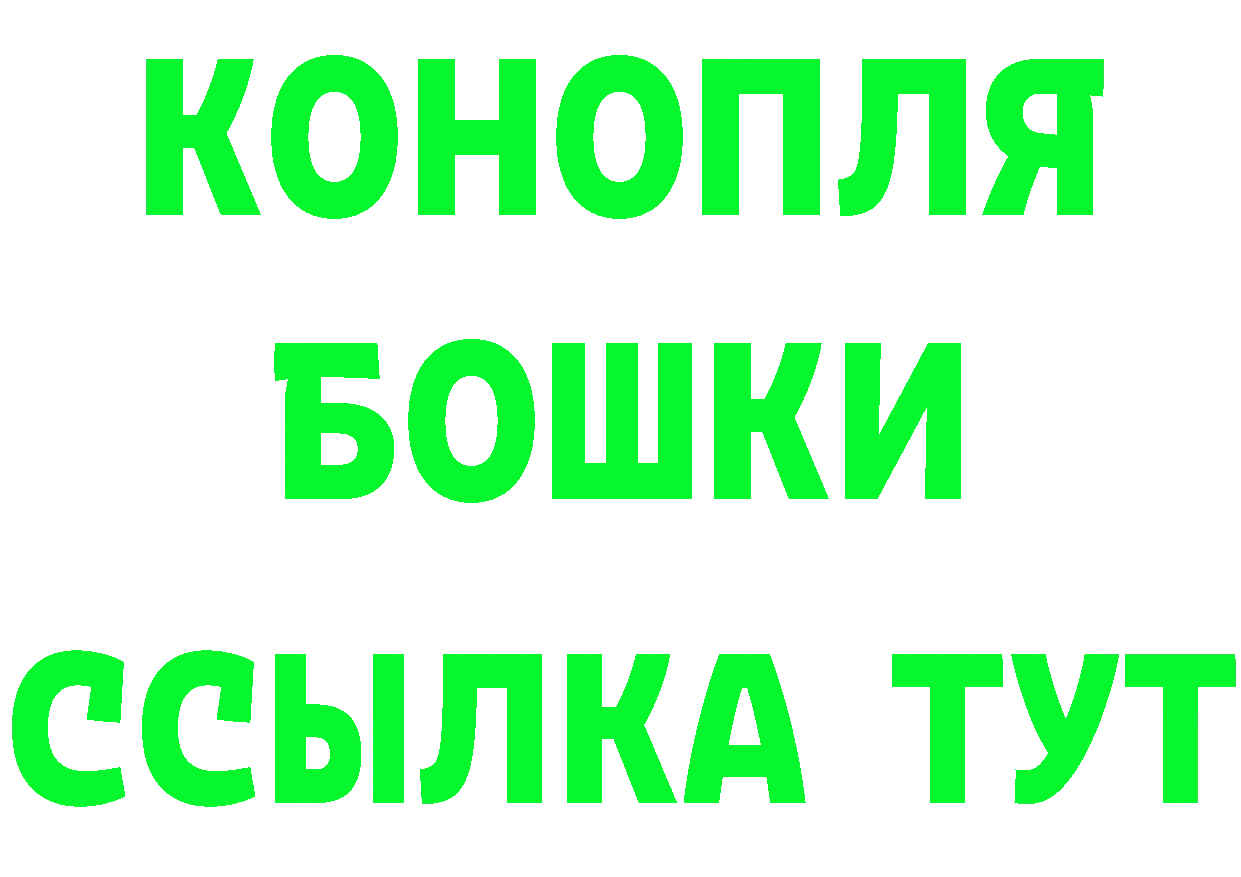 КОНОПЛЯ
БОШКИ
ССЫЛКА ТУТ